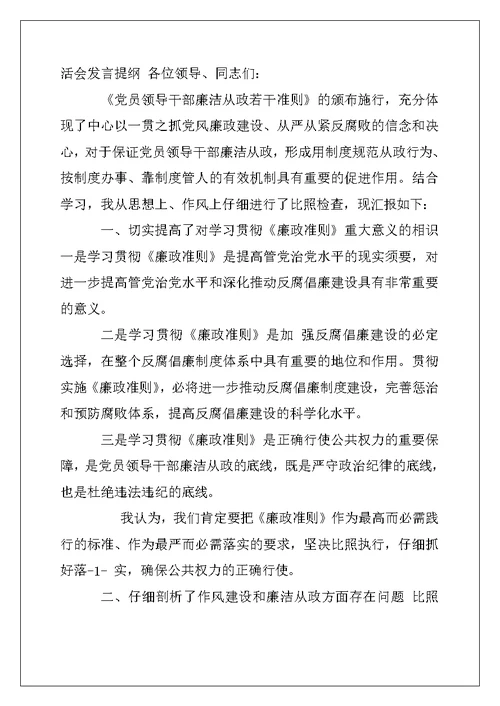 活会发言提纲 各位领导、同志们：

《党员领导干部廉洁从政若干准则》的颁布施行，充分体现了中心以一贯之抓党风廉政建设、从严从紧反腐败的信念和决心，对于保证党员领导干部廉洁从政，形成用制度规范从政行为、按制度办事、靠制度管人的有效机制具有重要的促进作用。结合学习，我从思想上、作风上仔细进行了比照检查，现汇报如下：

一、切实提高了对学习贯彻《廉政准则》重大意义的相识 一是学习贯彻《廉政准则》是提高管党治党水平的现实须要，对进一步提高管党治党水平和深化推动反腐倡廉建设具有非常重要的意义。

二是学习贯彻《廉政准则》是加 强反腐倡廉建设的必定选择，在整个反腐倡廉制度体系中具有重要的地位和作用。贯彻实施《廉政准则》，必将进一步推动反腐倡廉制度建设，完善惩治和预防腐败体系，提高反腐倡廉建设的科学化水平。

三是学习贯彻《廉政准则》是正确行使公共权力的重要保障，是党员领导干部廉洁从政的底线，既是严守政治纪律的底线，也是杜绝违法违纪的底线。

我认为，我们肯定要把《廉政准则》作为最高而必需践行的标准、作为最严而必需落实的要求，坚决比照执行，仔细抓好落-1- 实，确保公共权力的正确行使。

二、仔细剖析了作风建设和廉洁从政方面存在问题 比照